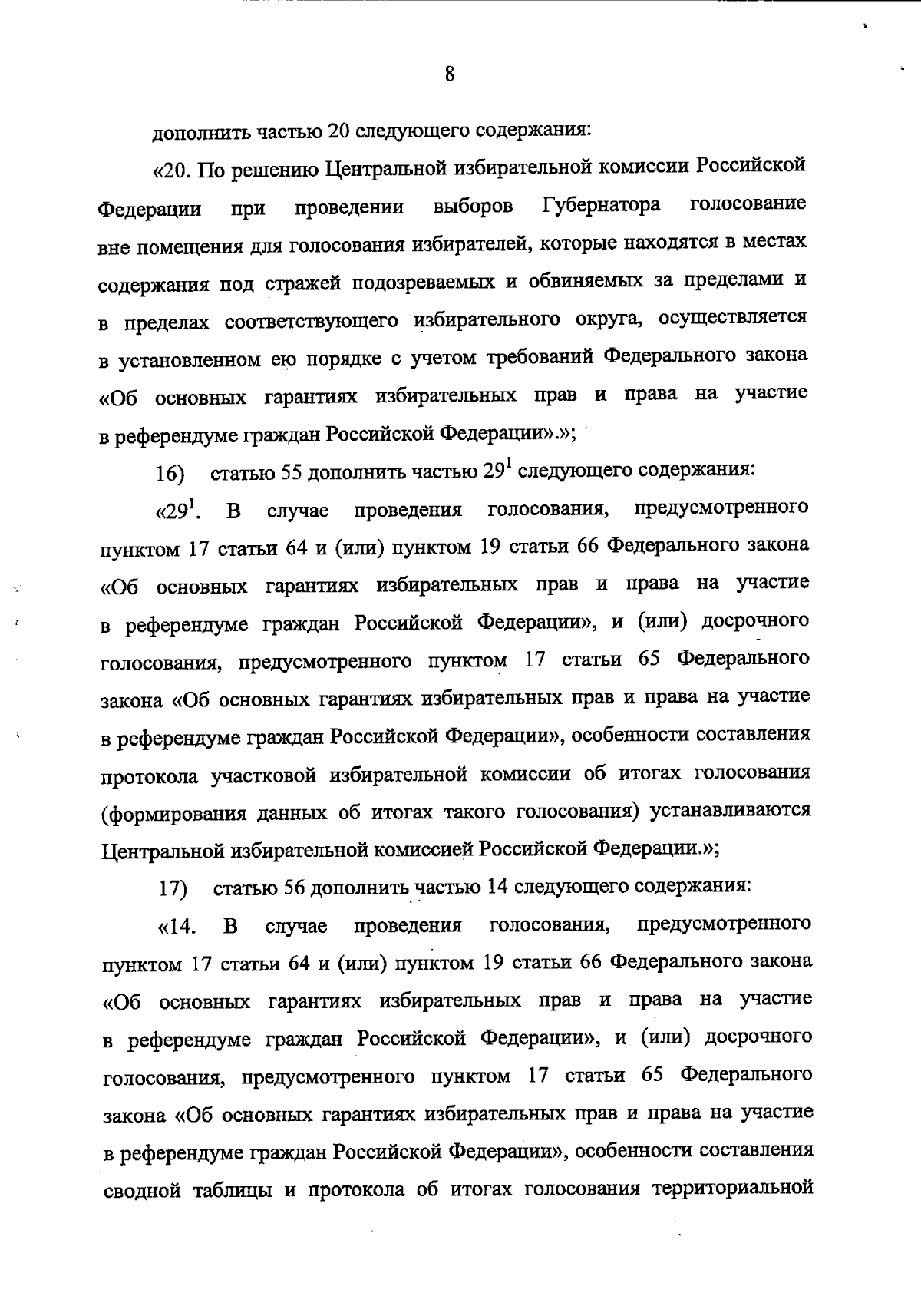 8

дополнить частью 20 следующего содержания:

«20. По решению Центральной избирательной комиссии Российской Федерации при проведении выборов Губернатора голосование вне помещения для голосования избирателей, которые находятся в местах содержания под стражей подозреваемых и обвиняемых за пределами и в пределах соответствующего избирательного округа, осуществляется в установленном ею порядке с учетом требований Федерального закона «Об основных гарантиях избирательных прав и права на участие в референдуме граждан Российской Федерации».»;

16) статью 55 дополнить частью $29^1$ следующего содержания:

«$29^1$. В случае проведения голосования, предусмотренного пунктом 17 статьи 64 и (или) пунктом 19 статьи 66 Федерального закона «Об основных гарантиях избирательных прав и права на участие в референдуме граждан Российской Федерации», и (или) досрочного голосования, предусмотренного пунктом 17 статьи 65 Федерального закона «Об основных гарантиях избирательных прав и права на участие в референдуме граждан Российской Федерации», особенности составления протокола участковой избирательной комиссии об итогах голосования (формирования данных об итогах такого голосования) устанавливаются Центральной избирательной комиссией Российской Федерации.»;

17) статью 56 дополнить частью 14 следующего содержания:

«14. В случае проведения голосования, предусмотренного пунктом 17 статьи 64 и (или) пунктом 19 статьи 66 Федерального закона «Об основных гарантиях избирательных прав и права на участие в референдуме граждан Российской Федерации», и (или) досрочного голосования, предусмотренного пунктом 17 статьи 65 Федерального закона «Об основных гарантиях избирательных прав и права на участие в референдуме граждан Российской Федерации», особенности составления сводной таблицы и протокола об итогах голосования территориальной